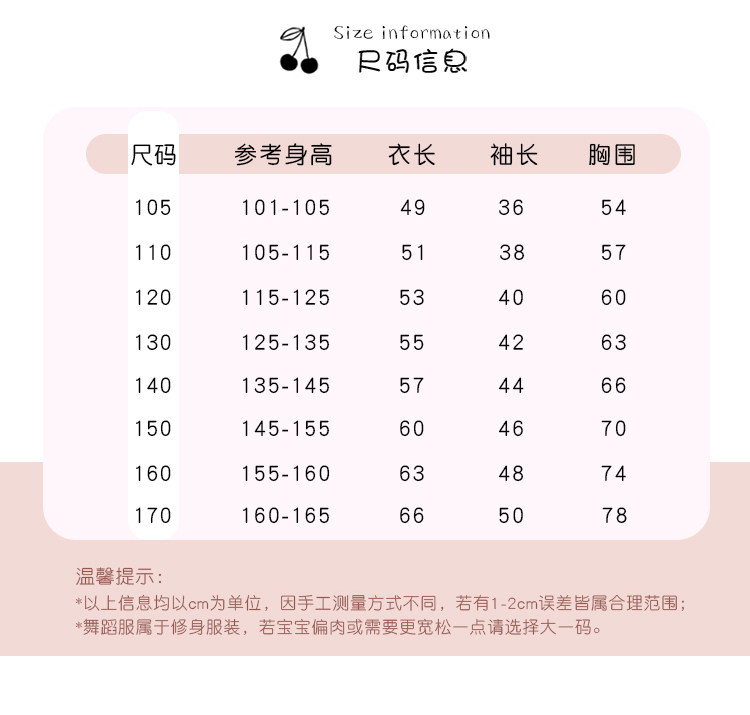 Size information
尺码信息

| 尺码 | 参考身高 | 衣长 | 袖长 | 胸围 |
|---|---|---|---|---|
| 105 | 101-105 | 49 | 36 | 54 |
| 110 | 105-115 | 51 | 38 | 57 |
| 120 | 115-125 | 53 | 40 | 60 |
| 130 | 125-135 | 55 | 42 | 63 |
| 140 | 135-145 | 57 | 44 | 66 |
| 150 | 145-155 | 60 | 46 | 70 |
| 160 | 155-160 | 63 | 48 | 74 |
| 170 | 160-165 | 66 | 50 | 78 |

温馨提示：
*以上信息均以cm为单位，因手工测量方式不同，若有1-2cm误差皆属合理范围；
*舞蹈服属于修身服装，若宝宝偏肉或需要更宽松一点请选择大一码。